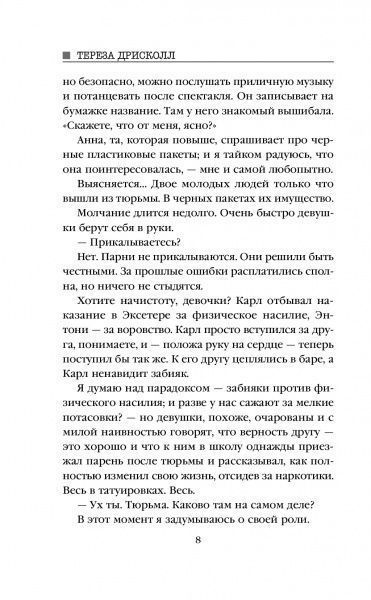 ТЕРЕЗА ДРИСКОЛЛ

но безопасно, можно послушать приличную музыку и потанцевать после спектакля. Он записывает на бумажке название. Там у него знакомый вышибала. «Скажете, что от меня, ясно?»

Анна, та, которая повыше, спрашивает про черные пластиковые пакеты; и я тайком радуюсь, что она поинтересовалась, — мне и самой любопытно.

Выясняется... Двое молодых людей только что вышли из тюрьмы. В черных пакетах их имущество.

Молчание длится недолго. Очень быстро девушки берут себя в руки.

— Прикалываетесь?

Нет. Парни не прикалываются. Они решили быть честными. За прошлые ошибки расплатились сполна, но ничего не стыдятся.

Хотите начистоту, девочки? Карл отбывал наказание в Эксетере за физическое насилие, Энтони — за воровство. Карл просто вступился за друга, понимаете, и — положа руку на сердце — теперь поступил бы так же. К его другу цеплялись в баре, а Карл ненавидит забияк.

Я думаю над парадоксом — забияки против физического насилия; и разве у нас сажают за мелкие потасовки? — но девушки, похоже, очарованы и с милой наивностью говорят, что верность другу — это хорошо и что к ним в школу однажды приезжал парень после тюрьмы и рассказывал, как полностью изменил свою жизнь, отсидев за наркотики. Весь в татуировках. Весь.

— Ух ты. Тюрьма. Каково там на самом деле?

В этот момент я задумываюсь о своей роли.

8